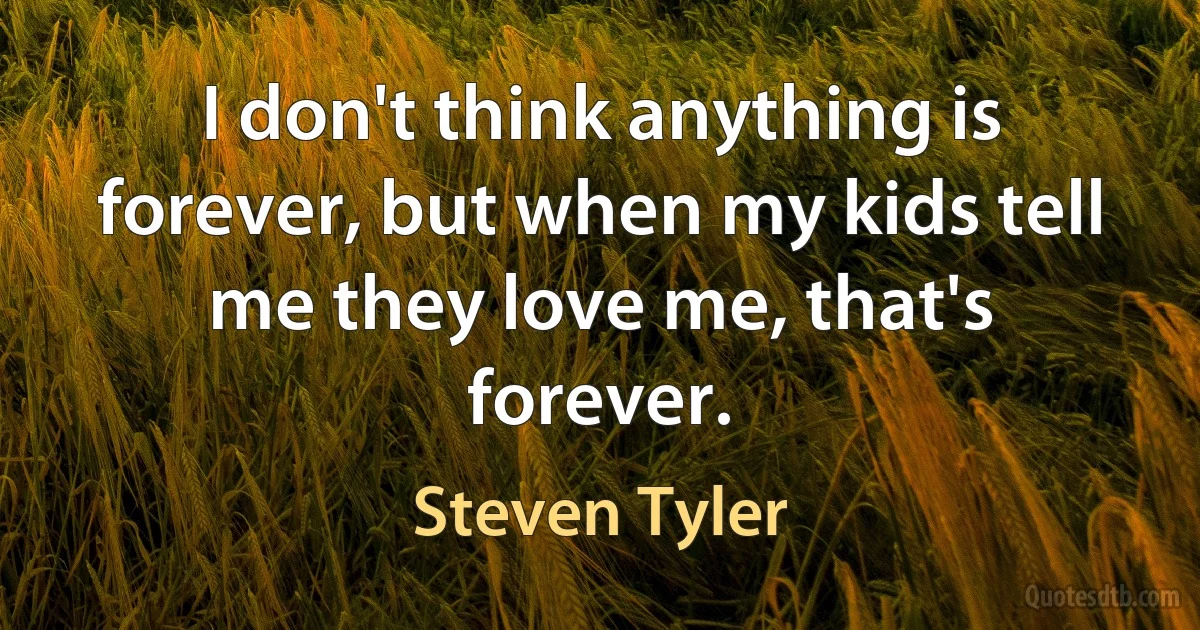 I don't think anything is forever, but when my kids tell me they love me, that's forever.

Steven Tyler

Quotesdtb.com